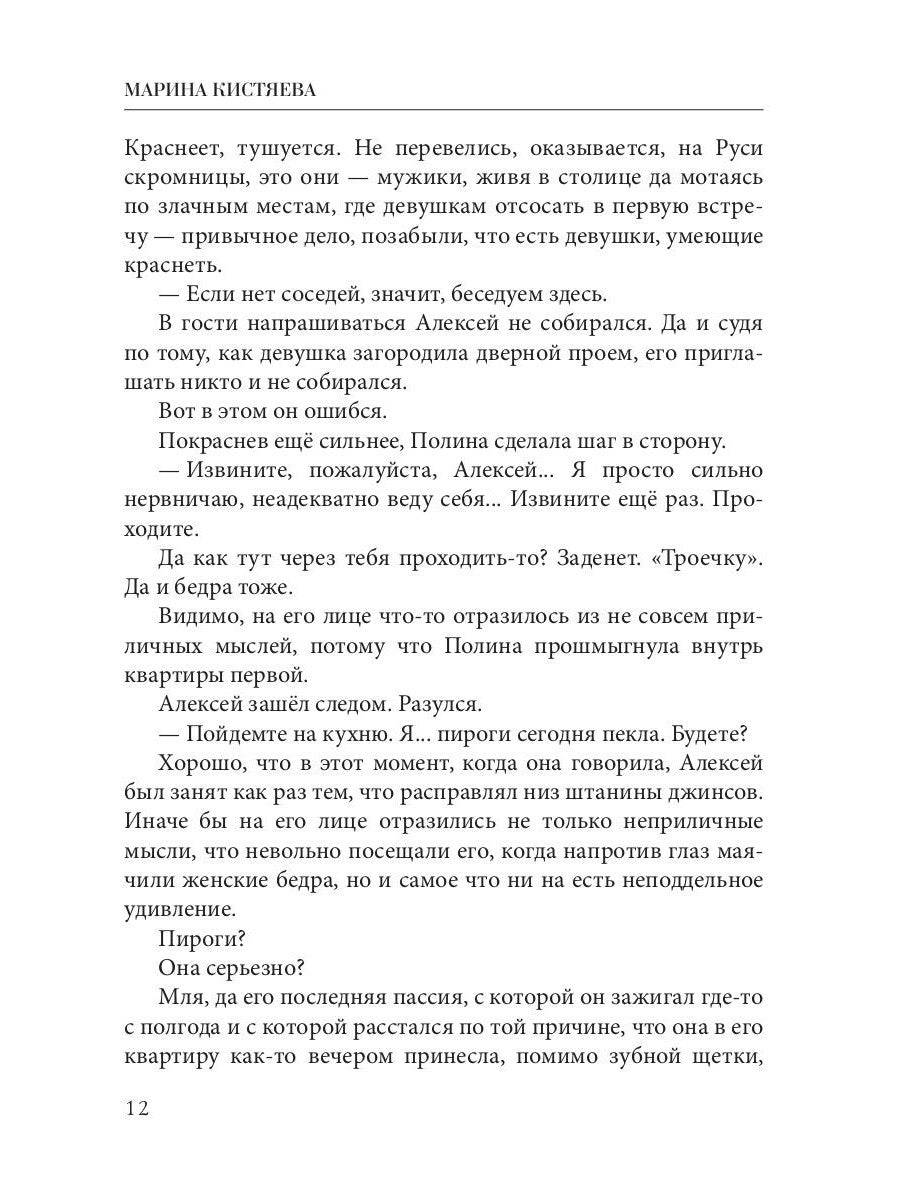 МАРИНА КИСТЯЕВА

Краснеет, тушуется. Не перевелись, оказывается, на Руси скромницы, это они — мужики, живя в столице да мотаясь по злачным местам, где девушкам отсосать в первую встречу — привычное дело, позабыли, что есть девушки, умеющие краснеть.

— Если нет соседей, значит, беседуем здесь.

В гости напрашиваться Алексей не собирался. Да и судя по тому, как девушка загородила дверной проем, его приглашать никто и не собирался.

Вот в этом он ошибся.

Покраснев ещё сильнее, Полина сделала шаг в сторону.

— Извините, пожалуйста, Алексей... Я просто сильно нервничаю, неадекватно веду себя... Извините ещё раз. Проходите.

Да как тут через тебя проходить-то? Заденет. «Троечку». Да и бедра тоже.

Видимо, на его лице что-то отразилось из не совсем приличных мыслей, потому что Полина прошмыгнула внутрь квартиры первой.

Алексей зашёл следом. Разулся.

— Пойдемте на кухню. Я... пироги сегодня пекла. Будете?

Хорошо, что в этот момент, когда она говорила, Алексей был занят как раз тем, что расправлял низ штанины джинсов. Иначе бы на его лице отразились не только неприличные мысли, что невольно посещали его, когда напротив глаз маячили женские бедра, но и самое что ни на есть неподдельное удивление.

Пироги?

Она серьезно?

Мля, да его последняя пассия, с которой он зажигал где-то с полгода и с которой расстался по той причине, что она в его квартиру как-то вечером принесла, помимо зубной щетки,

12